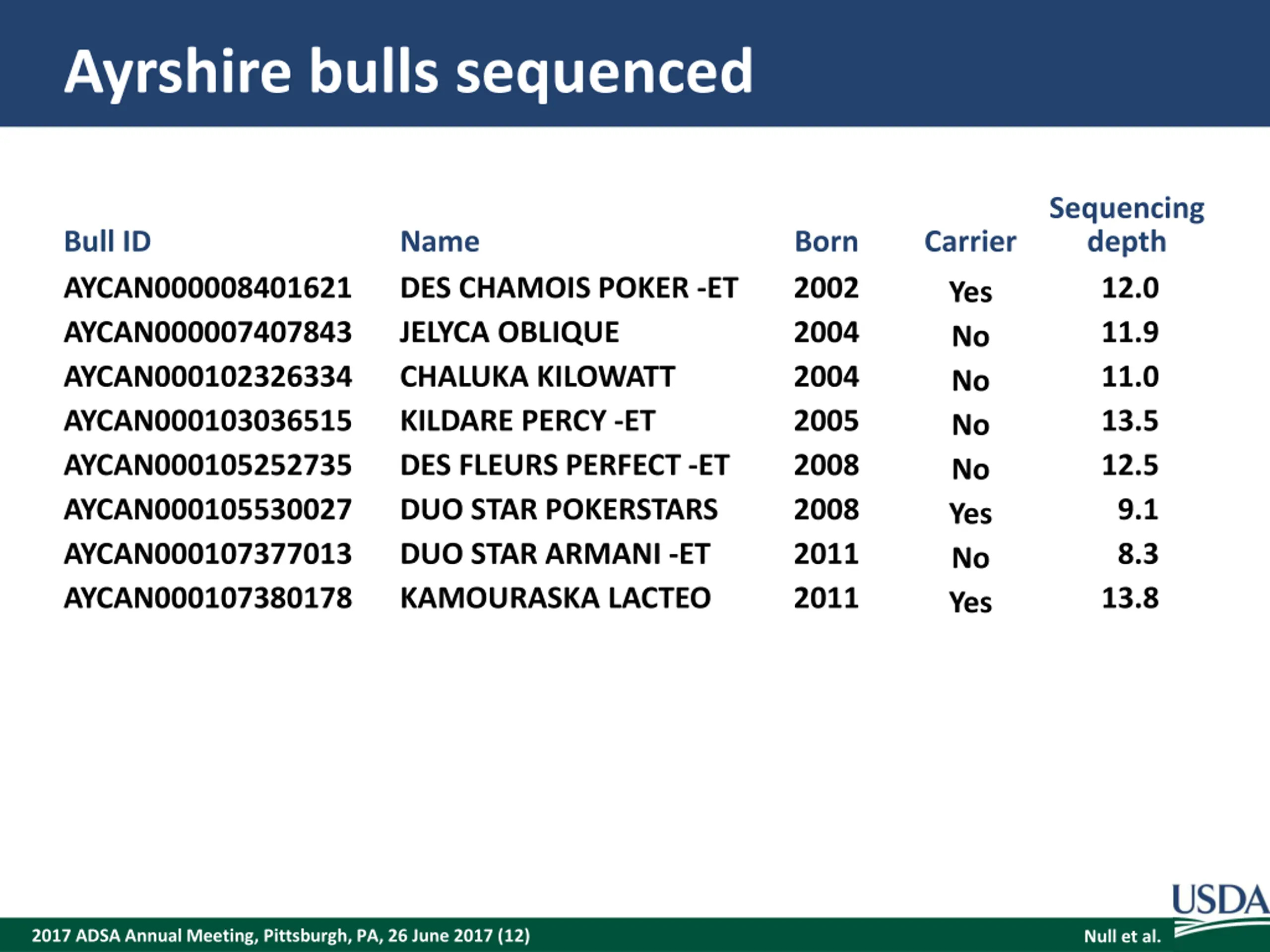 Ayrshire bulls sequenced

| Bull ID | Name | Born | Carrier | Sequencing depth |
|---|---|---|---|---|
| AYCAN000008401621 | DES CHAMOIS POKER -ET | 2002 | Yes | 12.0 |
| AYCAN000007407843 | JELYCA OBLIQUE | 2004 | No | 11.9 |
| AYCAN000102326334 | CHALUKA KILOWATT | 2004 | No | 11.0 |
| AYCAN000103036515 | KILDARE PERCY -ET | 2005 | No | 13.5 |
| AYCAN000105252735 | DES FLEURS PERFECT -ET | 2008 | No | 12.5 |
| AYCAN000105530027 | DUO STAR POKERSTARS | 2008 | Yes | 9.1 |
| AYCAN000107377013 | DUO STAR ARMANI -ET | 2011 | No | 8.3 |
| AYCAN000107380178 | KAMOURASKA LACTEO | 2011 | Yes | 13.8 |

USDA

2017 ADSA Annual Meeting, Pittsburgh, PA, 26 June 2017 (12)

Null et al.